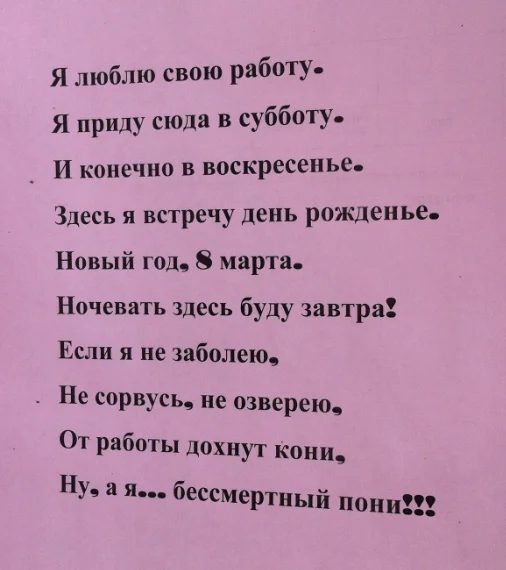 Я люблю свою работу.

Я приду сюда в субботу.

И конечно в воскресенье.

Здесь я встречу день рожденье.

Новый год, 8 марта.

Ночевать здесь буду завтра!

Если я не заболею,

Не сорвусь, не озверею,

От работы дохнут кони,

Ну, а я... бессмертный пони!!!